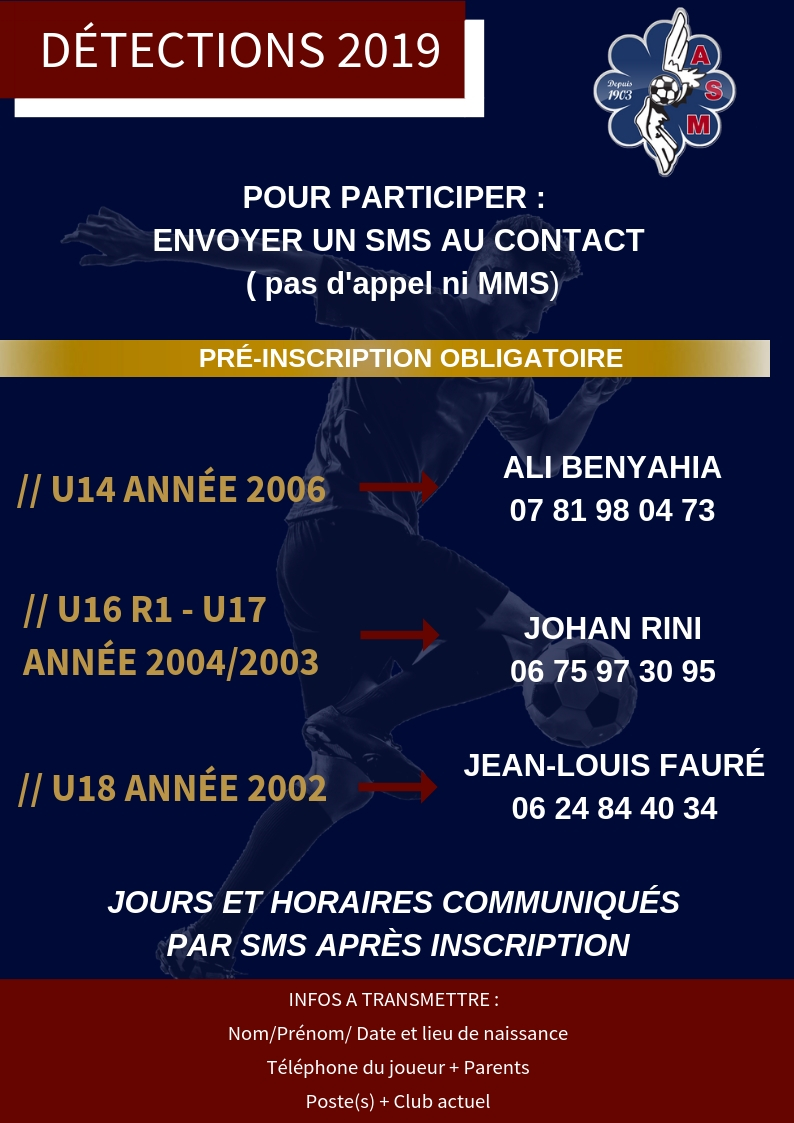 DÉTECTIONS 2019

Depuis 1903
A
S
M

POUR PARTICIPER :
ENVOYER UN SMS AU CONTACT
( pas d'appel ni MMS)

PRÉ-INSCRIPTION OBLIGATOIRE

// U14 ANNÉE 2006

ALI BENYAHIA
07 81 98 04 73

// U16 R1 - U17
ANNÉE 2004/2003

JOHAN RINI
06 75 97 30 95

// U18 ANNÉE 2002

JEAN-LOUIS FAURÉ
06 24 84 40 34

JOURS ET HORAIRES COMMUNIQUÉS
PAR SMS APRÈS INSCRIPTION

INFOS A TRANSMETTRE :
Nom/Prénom/ Date et lieu de naissance
Téléphone du joueur + Parents
Poste(s) + Club actuel